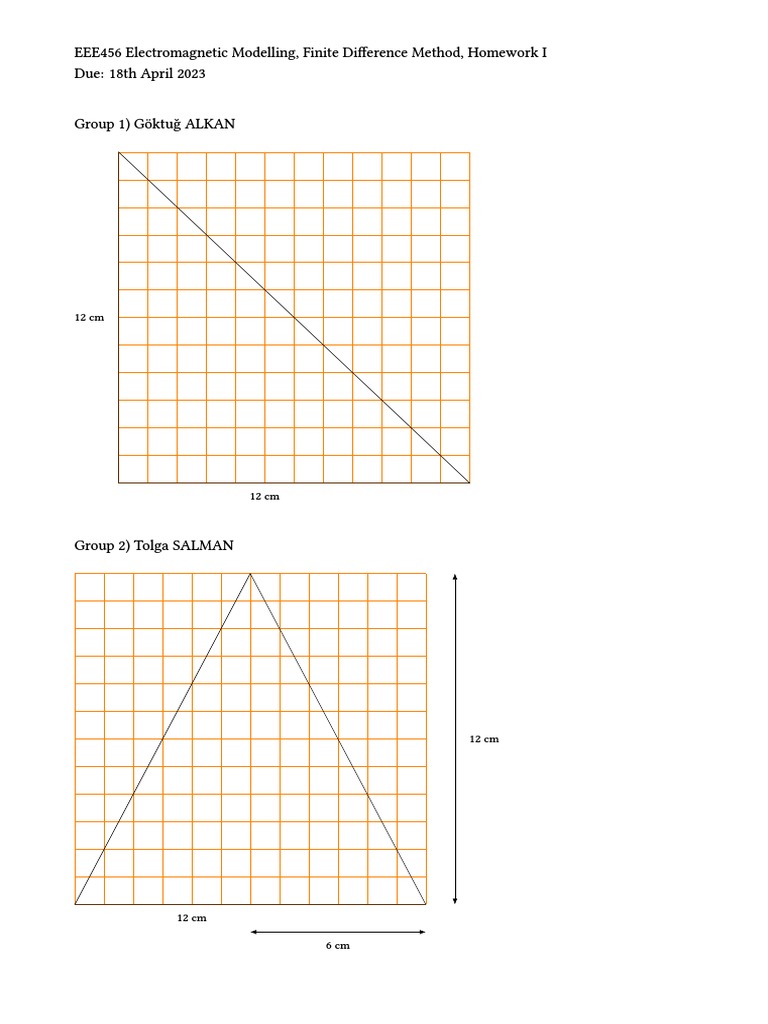 EEE456 Electromagnetic Modelling, Finite Difference Method, Homework I
Due: 18th April 2023

Group 1) Göktuğ ALKAN

12 cm

12 cm

Group 2) Tolga SALMAN

12 cm

12 cm

6 cm